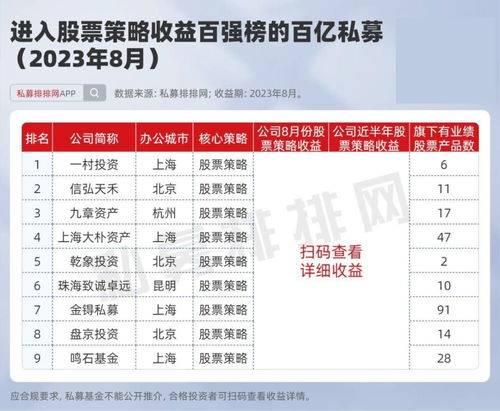 进入股票策略收益百强榜的百亿私募（2023年8月）

私募排排网APP

数据来源：私募排排网；收益期：2023年8月。

| 排名 | 公司简称 | 办公城市 | 核心策略 | 公司8月份股票策略收益 | 公司近半年股票策略收益 | 旗下有业绩股票产品数 |
|---|---|---|---|---|---|---|
| 1 | 一村投资 | 上海 | 股票策略 | 扫码查看详细收益 | | 6 |
| 2 | 信弘天禾 | 北京 | 股票策略 | | | 11 |
| 3 | 九章资产 | 杭州 | 股票策略 | | | 17 |
| 4 | 上海大朴资产 | 上海 | 股票策略 | | | 47 |
| 5 | 乾象投资 | 北京 | 股票策略 | | | 2 |
| 6 | 珠海致诚卓远 | 昆明 | 股票策略 | | | 10 |
| 7 | 金锝私募 | 上海 | 股票策略 | | | 91 |
| 8 | 盘京投资 | 北京 | 股票策略 | | | 14 |
| 9 | 鸣石基金 | 上海 | 股票策略 | | | 28 |

私募排排网

应合规要求，私募基金不能公开推介，合格投资者可扫码查看收益详情。